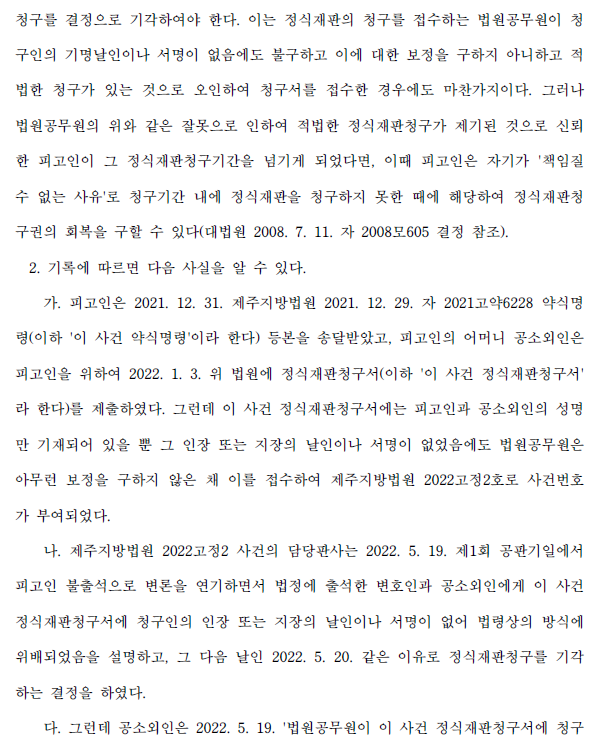 청구를 결정으로 기각하여야 한다. 이는 정식재판의 청구를 접수하는 법원공무원이 청구인의 기명날인이나 서명이 없음에도 불구하고 이에 대한 보정을 구하지 아니하고 적법한 청구가 있는 것으로 오인하여 청구서를 접수한 경우에도 마찬가지이다. 그러나 법원공무원의 위와 같은 잘못으로 인하여 적법한 정식재판청구가 제기된 것으로 신뢰한 피고인이 그 정식재판청구기간을 넘기게 되었다면, 이때 피고인은 자기가 '책임질 수 없는 사유'로 청구기간 내에 정식재판을 청구하지 못한 때에 해당하여 정식재판청구권의 회복을 구할 수 있다(대법원 2008. 7. 11. 자 2008모605 결정 참조).

2. 기록에 따르면 다음 사실을 알 수 있다.

가. 피고인은 2021. 12. 31. 제주지방법원 2021. 12. 29. 자 2021고약6228 약식명령(이하 '이 사건 약식명령'이라 한다) 등본을 송달받았고, 피고인의 어머니 공소외인은 피고인을 위하여 2022. 1. 3. 위 법원에 정식재판청구서(이하 '이 사건 정식재판청구서'라 한다)를 제출하였다. 그런데 이 사건 정식재판청구서에는 피고인과 공소외인의 성명만 기재되어 있을 뿐 그 인장 또는 지장의 날인이나 서명이 없었음에도 법원공무원은 아무런 보정을 구하지 않은 채 이를 접수하여 제주지방법원 2022고정2호로 사건번호가 부여되었다.

나. 제주지방법원 2022고정2 사건의 담당판사는 2022. 5. 19. 제1회 공판기일에서 피고인 불출석으로 변론을 연기하면서 법정에 출석한 변호인과 공소외인에게 이 사건 정식재판청구서에 청구인의 인장 또는 지장의 날인이나 서명이 없어 법령상의 방식에 위배되었음을 설명하고, 그 다음 날인 2022. 5. 20. 같은 이유로 정식재판청구를 기각하는 결정을 하였다.

다. 그런데 공소외인은 2022. 5. 19. '법원공무원이 이 사건 정식재판청구서에 청구